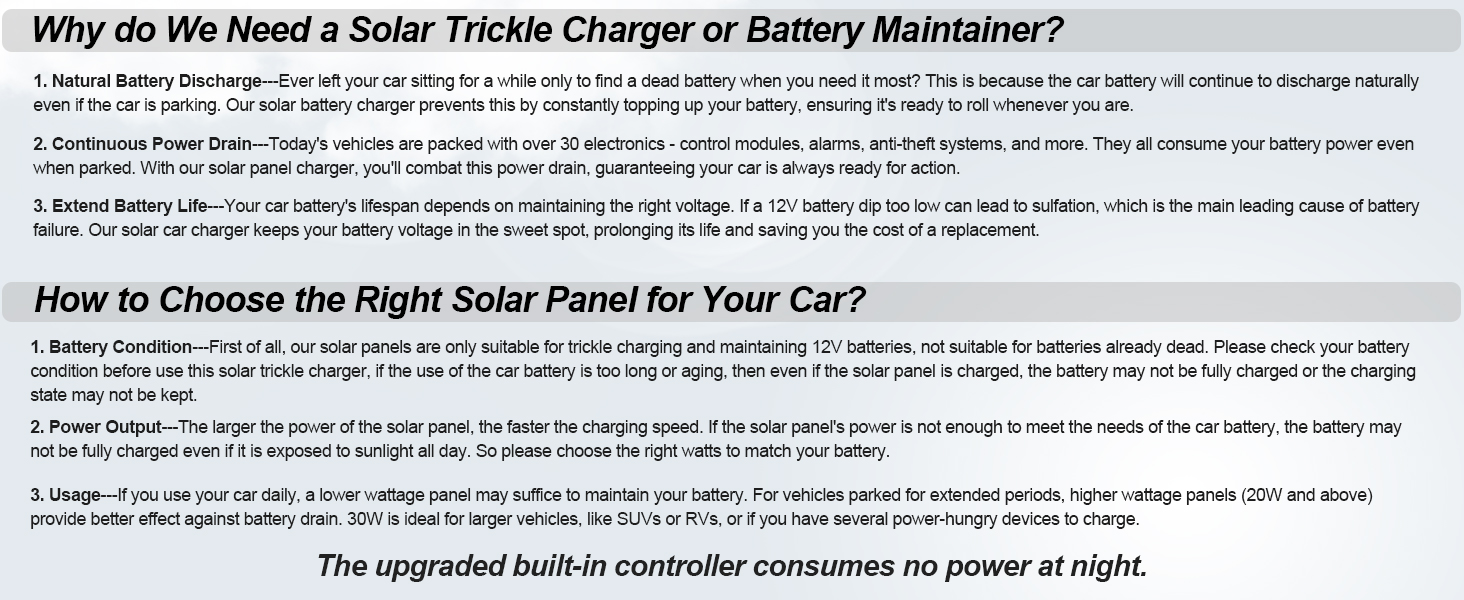 Why do We Need a Solar Trickle Charger or Battery Maintainer?

1. Natural Battery Discharge---Ever left your car sitting for a while only to find a dead battery when you need it most? This is because the car battery will continue to discharge naturally even if the car is parking. Our solar battery charger prevents this by constantly topping up your battery, ensuring it's ready to roll whenever you are.

2. Continuous Power Drain---Today's vehicles are packed with over 30 electronics - control modules, alarms, anti-theft systems, and more. They all consume your battery power even when parked. With our solar panel charger, you'll combat this power drain, guaranteeing your car is always ready for action.

3. Extend Battery Life---Your car battery's lifespan depends on maintaining the right voltage. If a 12V battery dip too low can lead to sulfation, which is the main leading cause of battery failure. Our solar car charger keeps your battery voltage in the sweet spot, prolonging its life and saving you the cost of a replacement.

How to Choose the Right Solar Panel for Your Car?

1. Battery Condition---First of all, our solar panels are only suitable for trickle charging and maintaining 12V batteries, not suitable for batteries already dead. Please check your battery condition before use this solar trickle charger, if the use of the car battery is too long or aging, then even if the solar panel is charged, the battery may not be fully charged or the charging state may not be kept.

2. Power Output---The larger the power of the solar panel, the faster the charging speed. If the solar panel's power is not enough to meet the needs of the car battery, the battery may not be fully charged even if it is exposed to sunlight all day. So please choose the right watts to match your battery.

3. Usage---If you use your car daily, a lower wattage panel may suffice to maintain your battery. For vehicles parked for extended periods, higher wattage panels (20W and above) provide better effect against battery drain. 30W is ideal for larger vehicles, like SUVs or RVs, or if you have several power-hungry devices to charge.

The upgraded built-in controller consumes no power at night.